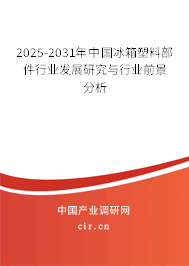 2025-2031年中国冰箱塑料部件行业发展研究与行业前景分析

中国产业调研网

cir.cn